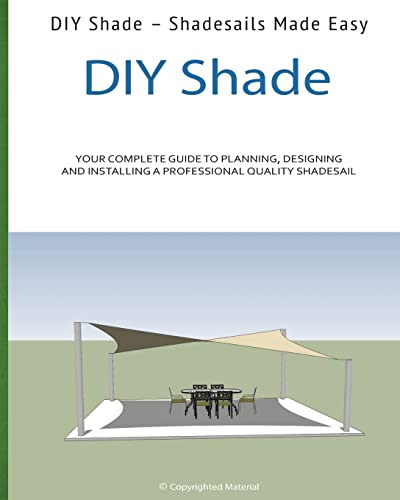 DIY Shade – Shadesails Made Easy

DIY Shade

YOUR COMPLETE GUIDE TO PLANNING, DESIGNING AND INSTALLING A PROFESSIONAL QUALITY SHADESAIL

© Copyrighted Material